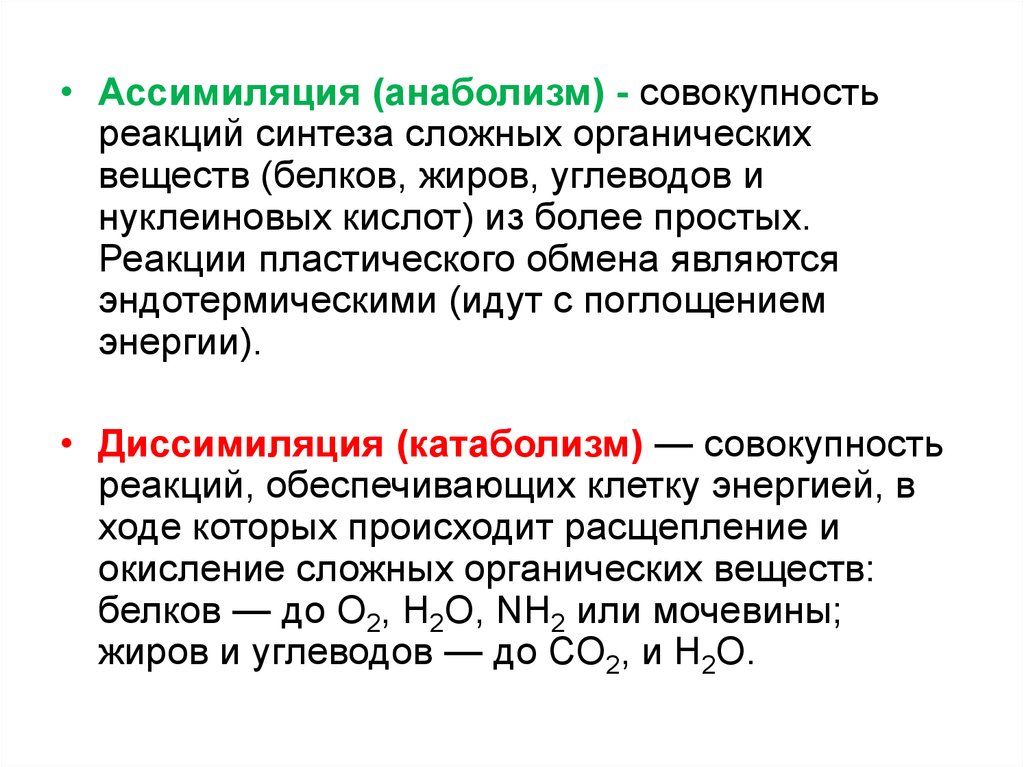 • Ассимиляция (анаболизм) - совокупность реакций синтеза сложных органических веществ (белков, жиров, углеводов и нуклеиновых кислот) из более простых. Реакции пластического обмена являются эндотермическими (идут с поглощением энергии).

• Диссимиляция (катаболизм) — совокупность реакций, обеспечивающих клетку энергией, в ходе которых происходит расщепление и окисление сложных органических веществ: белков — до $O_2$, $H_2O$, $NH_2$ или мочевины; жиров и углеводов — до $CO_2$, и $H_2O$.